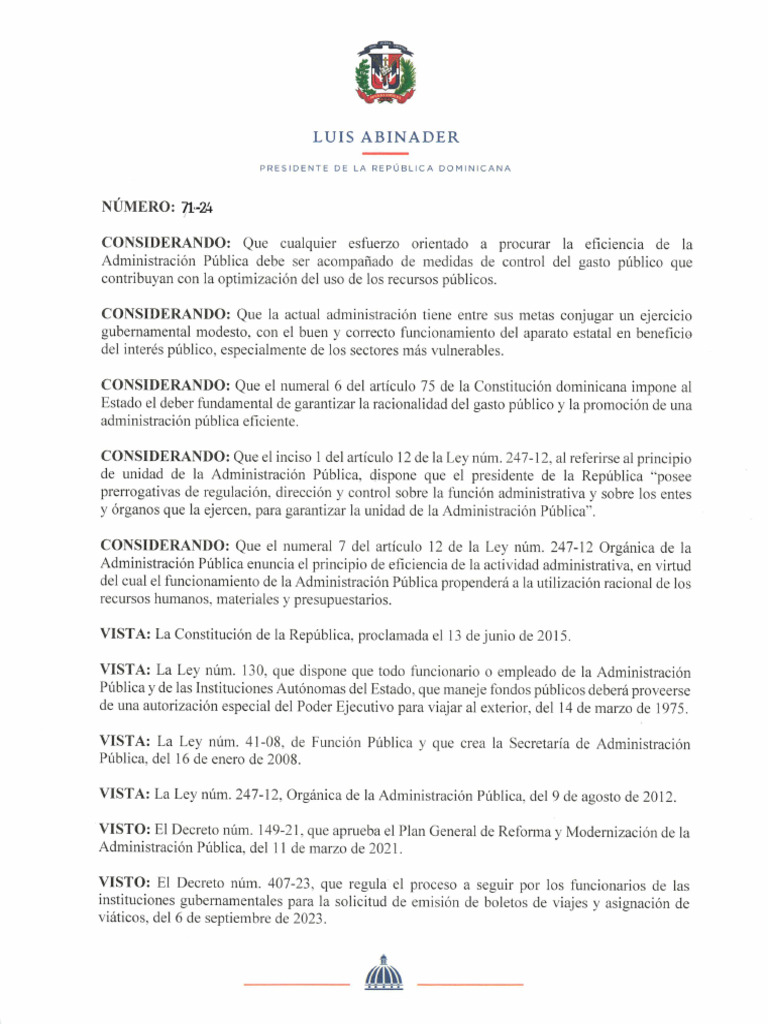 LUIS ABINADER

PRESIDENTE DE LA REPÚBLICA DOMINICANA

NÚMERO: 71-24

CONSIDERANDO: Que cualquier esfuerzo orientado a procurar la eficiencia de la Administración Pública debe ser acompañado de medidas de control del gasto público que contribuyan con la optimización del uso de los recursos públicos.

CONSIDERANDO: Que la actual administración tiene entre sus metas conjugar un ejercicio gubernamental modesto, con el buen y correcto funcionamiento del aparato estatal en beneficio del interés público, especialmente de los sectores más vulnerables.

CONSIDERANDO: Que el numeral 6 del artículo 75 de la Constitución dominicana impone al Estado el deber fundamental de garantizar la racionalidad del gasto público y la promoción de una administración pública eficiente.

CONSIDERANDO: Que el inciso 1 del artículo 12 de la Ley núm. 247-12, al referirse al principio de unidad de la Administración Pública, dispone que el presidente de la República "posee prerrogativas de regulación, dirección y control sobre la función administrativa y sobre los entes y órganos que la ejercen, para garantizar la unidad de la Administración Pública".

CONSIDERANDO: Que el numeral 7 del artículo 12 de la Ley núm. 247-12 Orgánica de la Administración Pública enuncia el principio de eficiencia de la actividad administrativa, en virtud del cual el funcionamiento de la Administración Pública propenderá a la utilización racional de los recursos humanos, materiales y presupuestarios.

VISTA: La Constitución de la República, proclamada el 13 de junio de 2015.

VISTA: La Ley núm. 130, que dispone que todo funcionario o empleado de la Administración Pública y de las Instituciones Autónomas del Estado, que maneje fondos públicos deberá proveerse de una autorización especial del Poder Ejecutivo para viajar al exterior, del 14 de marzo de 1975.

VISTA: La Ley núm. 41-08, de Función Pública y que crea la Secretaría de Administración Pública, del 16 de enero de 2008.

VISTA: La Ley núm. 247-12, Orgánica de la Administración Pública, del 9 de agosto de 2012.

VISTO: El Decreto núm. 149-21, que aprueba el Plan General de Reforma y Modernización de la Administración Pública, del 11 de marzo de 2021.

VISTO: El Decreto núm. 407-23, que regula el proceso a seguir por los funcionarios de las instituciones gubernamentales para la solicitud de emisión de boletos de viajes y asignación de viáticos, del 6 de septiembre de 2023.